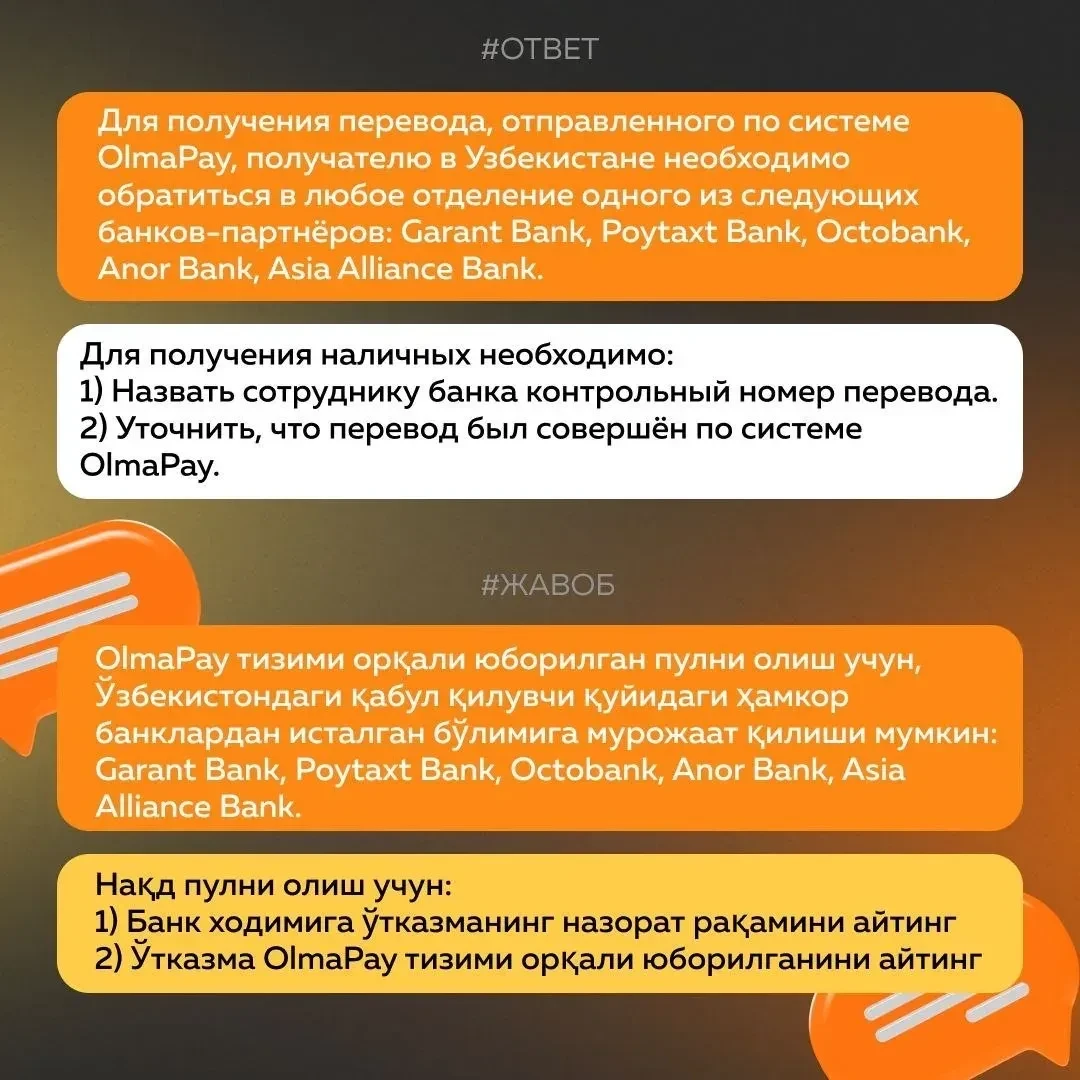 #ОТВЕТ

Для получения перевода, отправленного по системе OlmaPay, получателю в Узбекистане необходимо обратиться в любое отделение одного из следующих банков-партнёров: Garant Bank, Poytaxt Bank, Octobank, Anor Bank, Asia Alliance Bank.

Для получения наличных необходимо:
1) Назвать сотруднику банка контрольный номер перевода.
2) Уточнить, что перевод был совершён по системе OlmaPay.

#ЖАВОБ

OlmaPay тизими орқали юборилган пулни олиш учун, Ўзбекистондаги қабул қилувчи қуйидаги ҳамкор банклардан исталган бўлимига мурожаат қилиши мумкин: Garant Bank, Poytaxt Bank, Octobank, Anor Bank, Asia Alliance Bank.

Нақд пулни олиш учун:
1) Банк ходимига ўтказманинг назорат рақамини айтинг
2) Ўтказма OlmaPay тизими орқали юборилганини айтинг